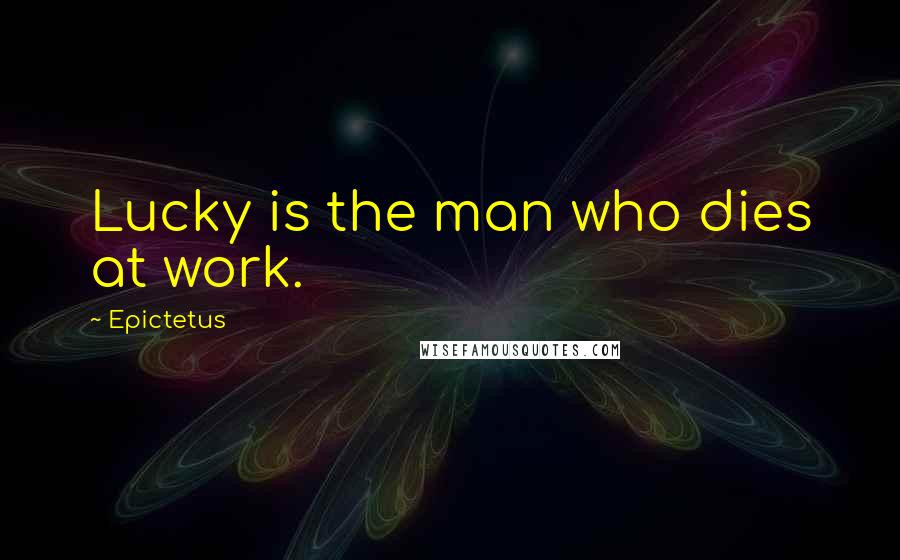 Lucky is the man who dies at work.

~ Epictetus

WISEFAMOUSQUOTES.COM